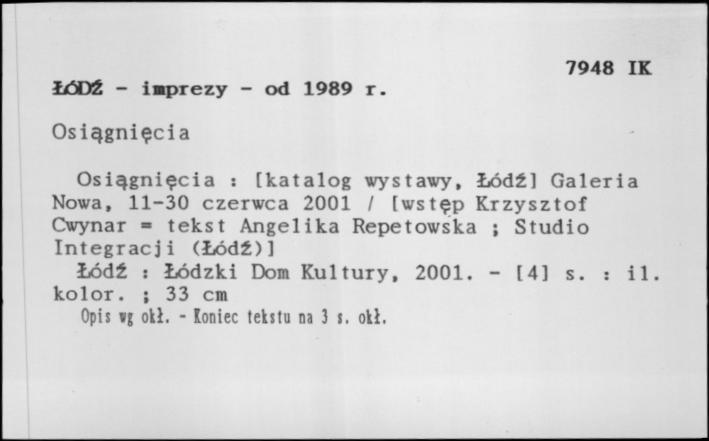 7948 IK

ŁÓDŹ - imprezy - od 1989 r.

Osiągnięcia

Osiągnięcia : [katalog wystawy, Łódź] Galeria Nowa, 11-30 czerwca 2001 / [wstęp Krzysztof Cwynar = tekst Angelika Repetowska ; Studio Integracji (Łódź)]
Łódź : Łódzki Dom Kultury, 2001. - [4] s. : il. kolor. ; 33 cm
Opis wg okł. - Koniec tekstu na 3 s. okł.